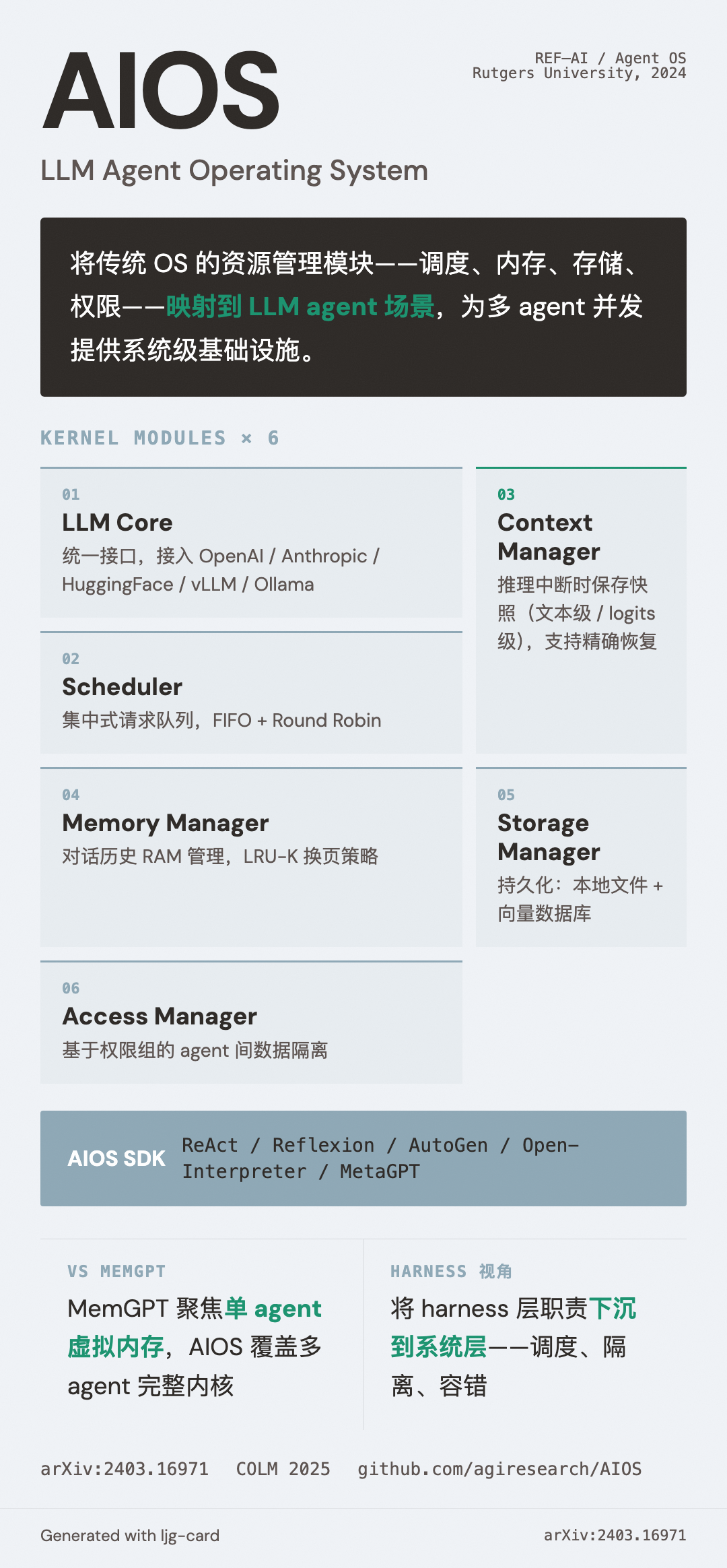 AIOS

REF—AI / Agent OS
Rutgers University, 2024

LLM Agent Operating System

将传统 OS 的资源管理模块——调度、内存、存储、权限——映射到 LLM agent 场景，为多 agent 并发提供系统级基础设施。

KERNEL MODULES × 6

01
LLM Core
统一接口，接入 OpenAI / Anthropic / HuggingFace / vLLM / Ollama

02
Scheduler
集中式请求队列，FIFO + Round Robin

03
Context Manager
推理中断时保存快照（文本级 / logits 级），支持精确恢复

04
Memory Manager
对话历史 RAM 管理，LRU-K 换页策略

05
Storage Manager
持久化：本地文件 + 向量数据库

06
Access Manager
基于权限组的 agent 间数据隔离

AIOS SDK ReAct / Reflexion / AutoGen / Open-Interpreter / MetaGPT

VS MEMGPT
MemGPT 聚焦单 agent 虚拟内存，AIOS 覆盖多 agent 完整内核

HARNESS 视角
将 harness 层职责下沉到系统层——调度、隔离、容错

arXiv:2403.16971 COLM 2025 github.com/agiresearch/AIOS

Generated with ljg-card
arXiv:2403.16971